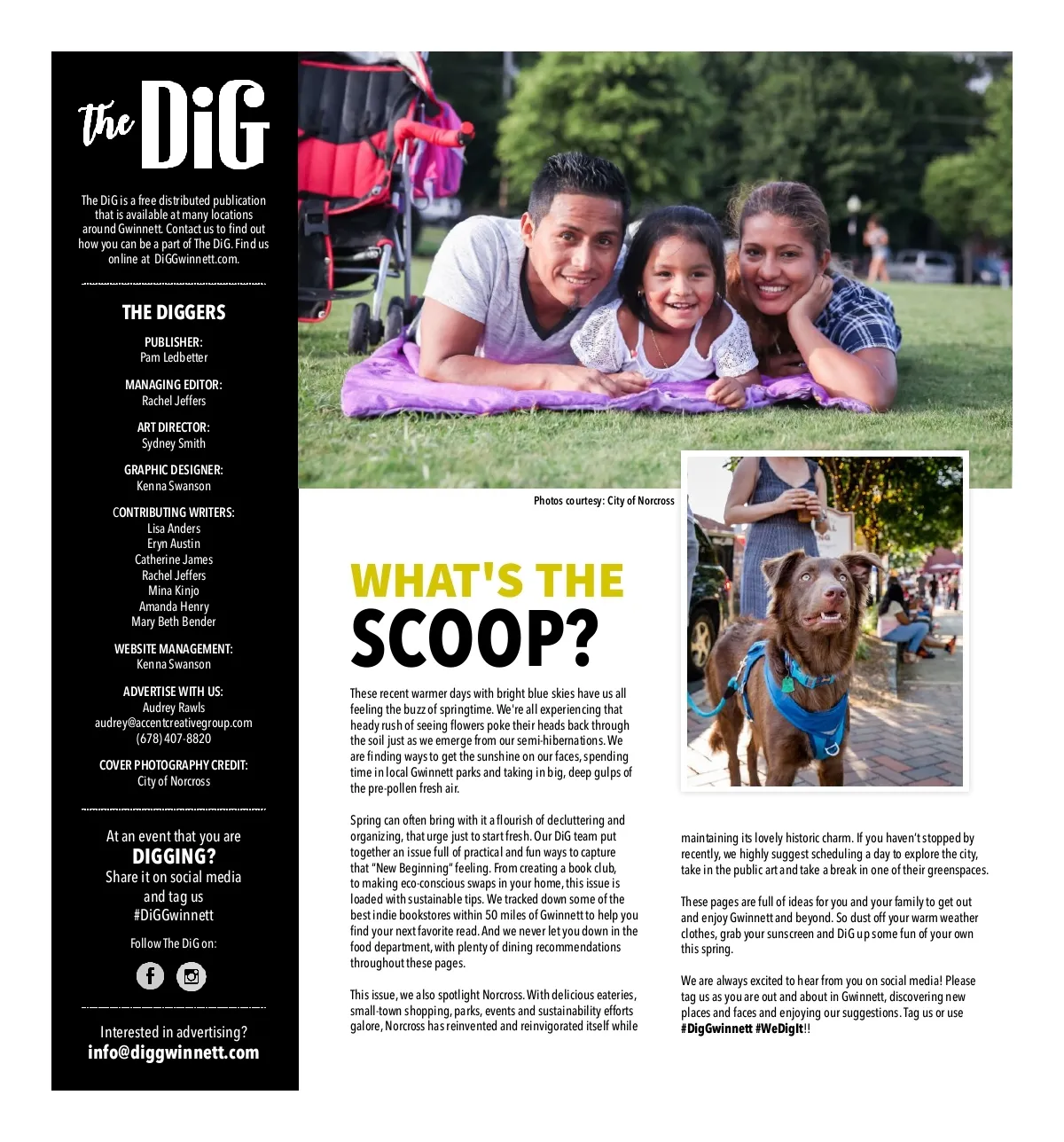 the DiG

The DiG is a free distributed publication that is available at many locations around Gwinnett. Contact us to find out how you can be a part of The DiG. Find us online at DiGGwinnett.com.

THE DIGGERS

PUBLISHER:
Pam Ledbetter

MANAGING EDITOR:
Rachel Jeffers

ART DIRECTOR:
Sydney Smith

GRAPHIC DESIGNER:
Kenna Swanson

CONTRIBUTING WRITERS:
Lisa Anders
Eryn Austin
Catherine James
Rachel Jeffers
Mina Kinjo
Amanda Henry
Mary Beth Bender

WEBSITE MANAGEMENT:
Kenna Swanson

ADVERTISE WITH US:
Audrey Rawls
audrey@accentcreativegroup.com
(678) 407-8820

COVER PHOTOGRAPHY CREDIT:
City of Norcross

At an event that you are
DIGGING?
Share it on social media and tag us
#DiGGwinnett

Follow The DiG on:

Interested in advertising?
info@diggwinnett.com

Photos courtesy: City of Norcross

WHAT'S THE
SCOOP?

These recent warmer days with bright blue skies have us all feeling the buzz of springtime. We're all experiencing that heady rush of seeing flowers poke their heads back through the soil just as we emerge from our semi-hibernations. We are finding ways to get the sunshine on our faces, spending time in local Gwinnett parks and taking in big, deep gulps of the pre-pollen fresh air.

Spring can often bring with it a flourish of decluttering and organizing, that urge just to start fresh. Our DiG team put together an issue full of practical and fun ways to capture that "New Beginning" feeling. From creating a book club, to making eco-conscious swaps in your home, this issue is loaded with sustainable tips. We tracked down some of the best indie bookstores within 50 miles of Gwinnett to help you find your next favorite read. And we never let you down in the food department, with plenty of dining recommendations throughout these pages.

This issue, we also spotlight Norcross. With delicious eateries, small-town shopping, parks, events and sustainability efforts galore, Norcross has reinvented and reinvigorated itself while maintaining its lovely historic charm. If you haven't stopped by recently, we highly suggest scheduling a day to explore the city, take in the public art and take a break in one of their greenspaces.

These pages are full of ideas for you and your family to get out and enjoy Gwinnett and beyond. So dust off your warm weather clothes, grab your sunscreen and DiG up some fun of your own this spring.

We are always excited to hear from you on social media! Please tag us as you are out and about in Gwinnett, discovering new places and faces and enjoying our suggestions. Tag us or use #DigGwinnett #WeDigIt!!